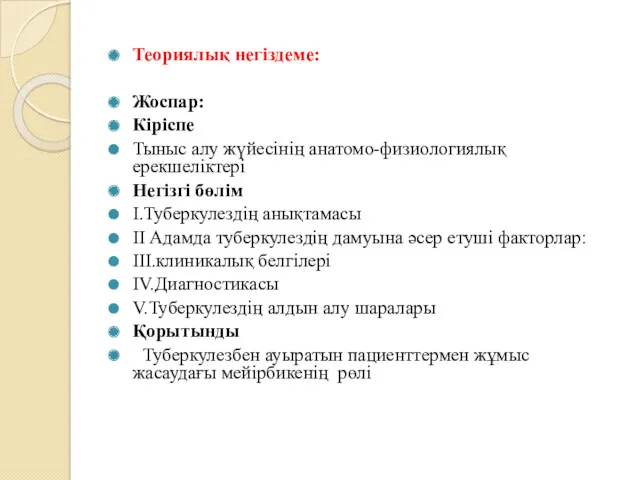 Теориялық негіздеме:

Жоспар:

Кіріспе

Тыныс алу жүйесінің анатомо-физиологиялық ерекшеліктері

Негізгі бөлім

I.Туберкулездің анықтамасы

II Адамда туберкулездің дамуына әсер етуші факторлар:

III.клиникалық белгілері

IV.Диагностикасы

V.Туберкулездің алдын алу шаралары

Қорытынды

Туберкулезбен ауыратын пациенттермен жұмыс жасаудағы мейірбикенің рөлі